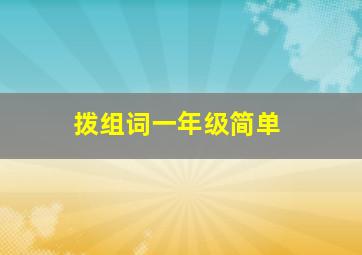 拨组词一年级简单